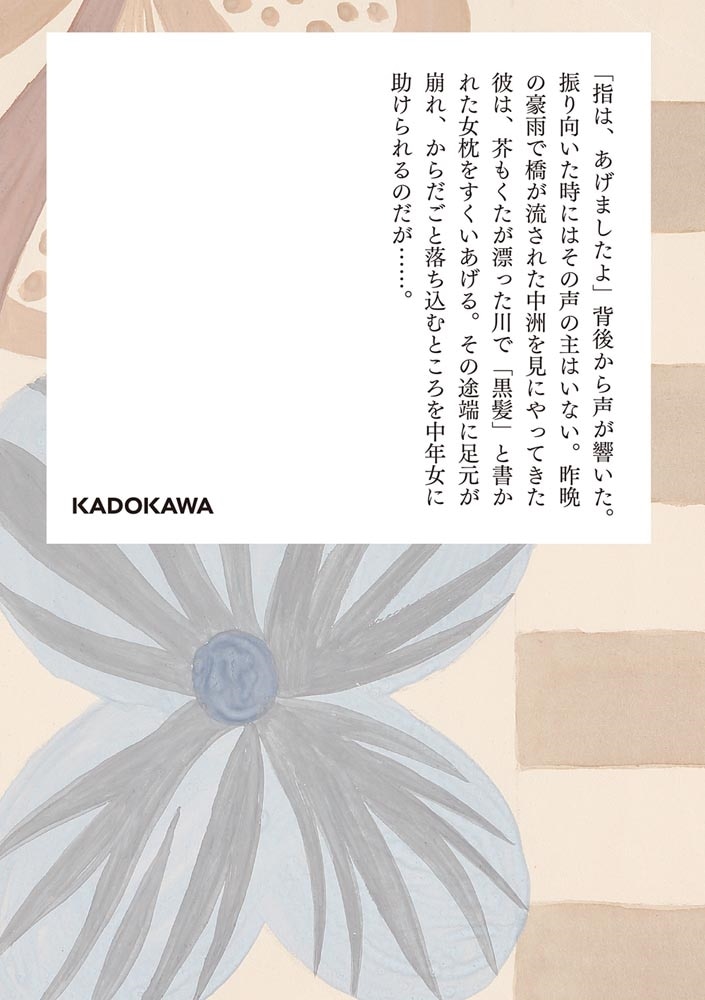 「指は、あげましたよ」背後から声が響いた。振り向いた時にはその声の主はいない。昨晩の豪雨で橋が流された中洲を見にやってきた彼は、芥もくたが漂った川で「黒髪」と書かれた女枕をすくいあげる。その途端に足元が崩れ、からだごと落ち込むところを中年女に助けられるのだが……。

KADOKAWA